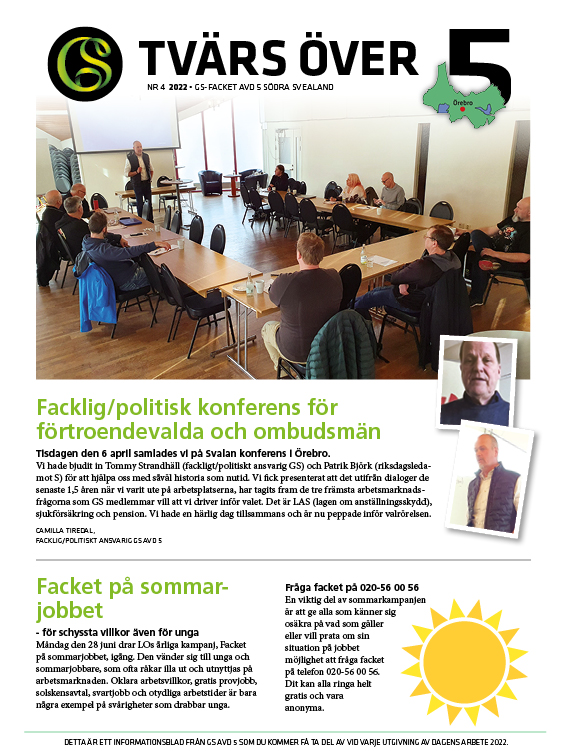 GS

TVÄRS ÖVER 5

NR 4 2022 • GS-FACKET AVD 5 SÖDRA SVEALAND

Örebro

Facklig/politisk konferens för förtroendevalda och ombudsmän

Tisdagen den 6 april samlades vi på Svalan konferens i Örebro.
Vi hade bjudit in Tommy Strandhäll (fackligt/politiskt ansvarig GS) och Patrik Björk (riksdagsledamot S) för att hjälpa oss med såväl historia som nutid. Vi fick presenterat att det utifrån dialoger de senaste 1,5 åren när vi varit ute på arbetsplatserna, har tagits fram de tre främsta arbetsmarknadsfrågorna som GS medlemmar vill att vi driver inför valet. Det är LAS (lagen om anställningsskydd), sjukförsäkring och pension. Vi hade en härlig dag tillsammans och är nu peppade inför valrörelsen.

CAMILLA TIREDAL,
FACKLIG/POLITISKT ANSVARIG GS AVD 5

Facket på sommarjobbet

- för schyssta villkor även för unga
Måndag den 28 juni drar LOs årliga kampanj, Facket på sommarjobbet, igång. Den vänder sig till unga och sommarjobbare, som ofta råkar illa ut och utnyttjas på arbetsmarknaden. Oklara arbetsvillkor, gratis provjobb, solskensavtal, svartjobb och otydliga arbetstider är bara några exempel på svårigheter som drabbar unga.

Fråga facket på 020-56 00 56
En viktig del av sommarkampanjen är att ge alla som känner sig osäkra på vad som gäller eller vill prata om sin situation på jobbet möjlighet att fråga facket på telefon 020-56 00 56. Dit kan alla ringa helt gratis och vara anonyma.

DETTA ÄR ETT INFORMATIONSBLAD FRÅN GS AVD 5 SOM DU KOMMER FÅ TA DEL AV VID VARJE UTGIVNING AV DAGENS ARBETE 2022.